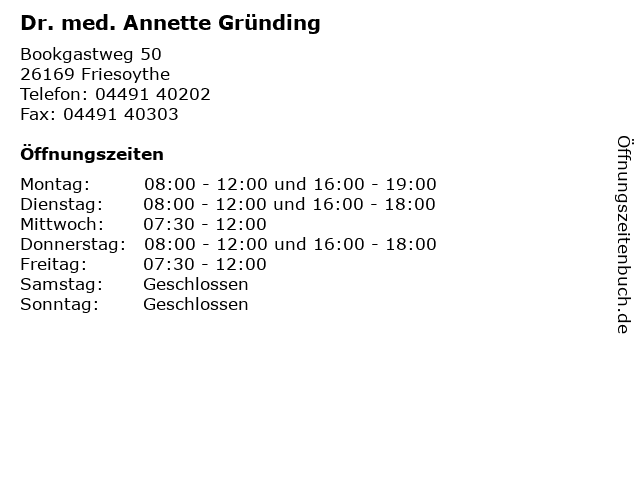 Dr. med. Annette Gründing

Bookgastweg 50
26169 Friesoythe
Telefon: 04491 40202
Fax: 04491 40303

Öffnungszeiten

Montag: 08:00 - 12:00 und 16:00 - 19:00
Dienstag: 08:00 - 12:00 und 16:00 - 18:00
Mittwoch: 07:30 - 12:00
Donnerstag: 08:00 - 12:00 und 16:00 - 18:00
Freitag: 07:30 - 12:00
Samstag: Geschlossen
Sonntag: Geschlossen

Öffnungszeitenbuch.de